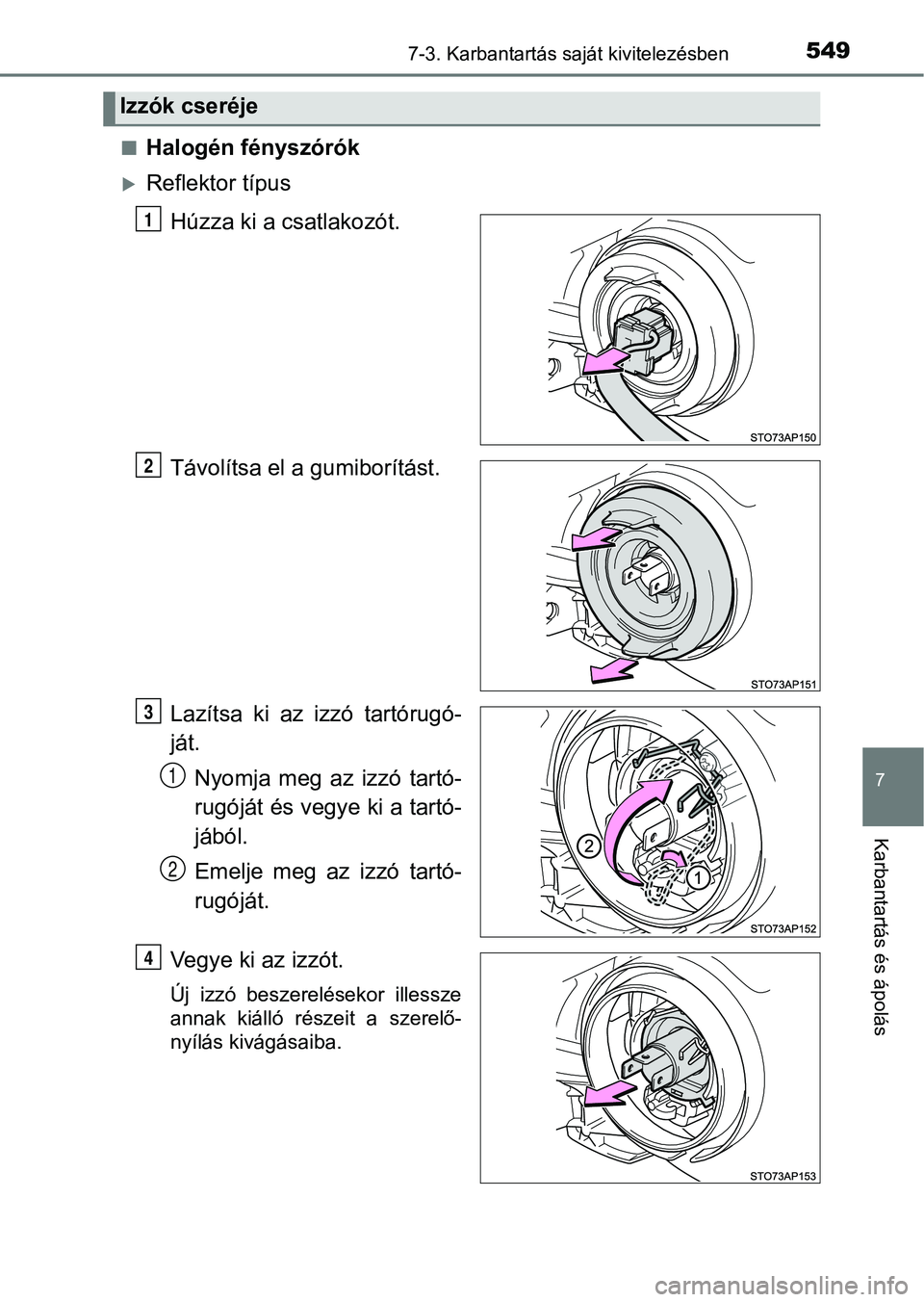 7-3. Karbantartás saját kivitelezésben

549

Izzók cseréje

■ Halogén fényszórók

▶ Reflektor típus

1 Húzza ki a csatlakozót.

STO73AP150

2 Távolítsa el a gumiborítást.

STO73AP151

3 Lazítsa ki az izzó tartórugóját.

1 Nyomja meg az izzó tartórugóját és vegye ki a tartójából.

2 Emelje meg az izzó tartórugóját.

2

1

STO73AP152

4 Vegye ki az izzót.

Új izzó beszerelésekor illessze annak kiálló részeit a szerelőnyílás kivágásaiba.

STO73AP153

7

Karbantartás és ápolás

carmanualsonline.info